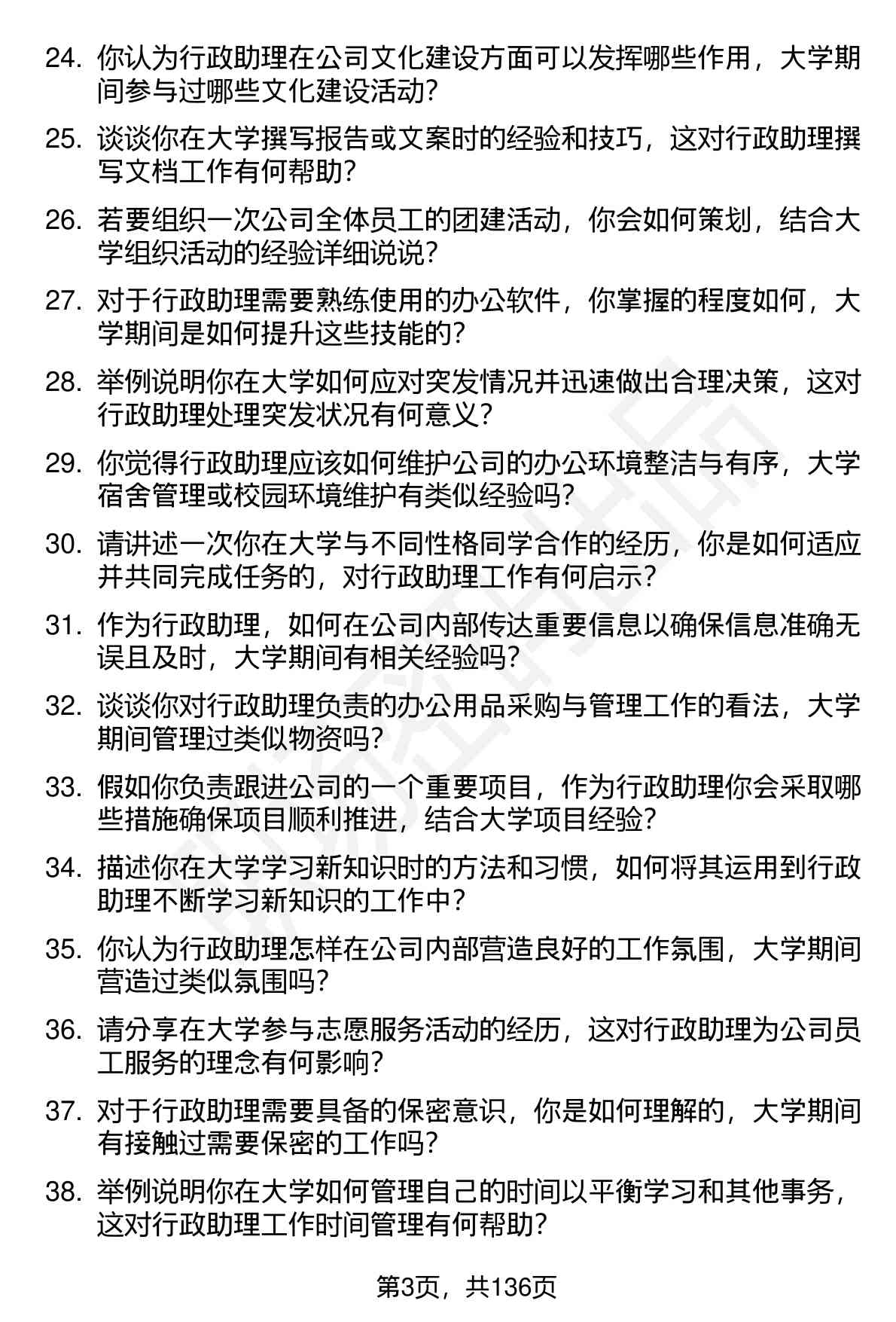 24. 你认为行政助理在公司文化建设方面可以发挥哪些作用，大学期间参与过哪些文化建设活动？

25. 谈谈你在大学撰写报告或文案时的经验和技巧，这对行政助理撰写文档工作有何帮助？

26. 若要组织一次公司全体员工的团建活动，你会如何策划，结合大学组织活动的经验详细说说？

27. 对于行政助理需要熟练使用的办公软件，你掌握的程度如何，大学期间是如何提升这些技能的？

28. 举例说明你在大学如何应对突发情况并迅速做出合理决策，这对行政助理处理突发状况有何意义？

29. 你觉得行政助理应该如何维护公司的办公环境整洁与有序，大学宿舍管理或校园环境维护有类似经验吗？

30. 请讲述一次你在大学与不同性格同学合作的经历，你是如何适应并共同完成任务的，对行政助理工作有何启示？

31. 作为行政助理，如何在公司内部传达重要信息以确保信息准确无误且及时，大学期间有相关经验吗？

32. 谈谈你对行政助理负责的办公用品采购与管理工作的看法，大学期间管理过类似物资吗？

33. 假如你负责跟进公司的一个重要项目，作为行政助理你会采取哪些措施确保项目顺利推进，结合大学项目经验？

34. 描述你在大学学习新知识时的方法和习惯，如何将其运用到行政助理不断学习新知识的工作中？

35. 你认为行政助理怎样在公司内部营造良好的工作氛围，大学期间营造过类似氛围吗？

36. 请分享在大学参与志愿服务活动的经历，这对行政助理为公司员工服务的理念有何影响？

37. 对于行政助理需要具备的保密意识，你是如何理解的，大学期间有接触过需要保密的工作吗？

38. 举例说明你在大学如何管理自己的时间以平衡学习和其他事务，这对行政助理工作时间管理有何帮助？

第3页，共136页